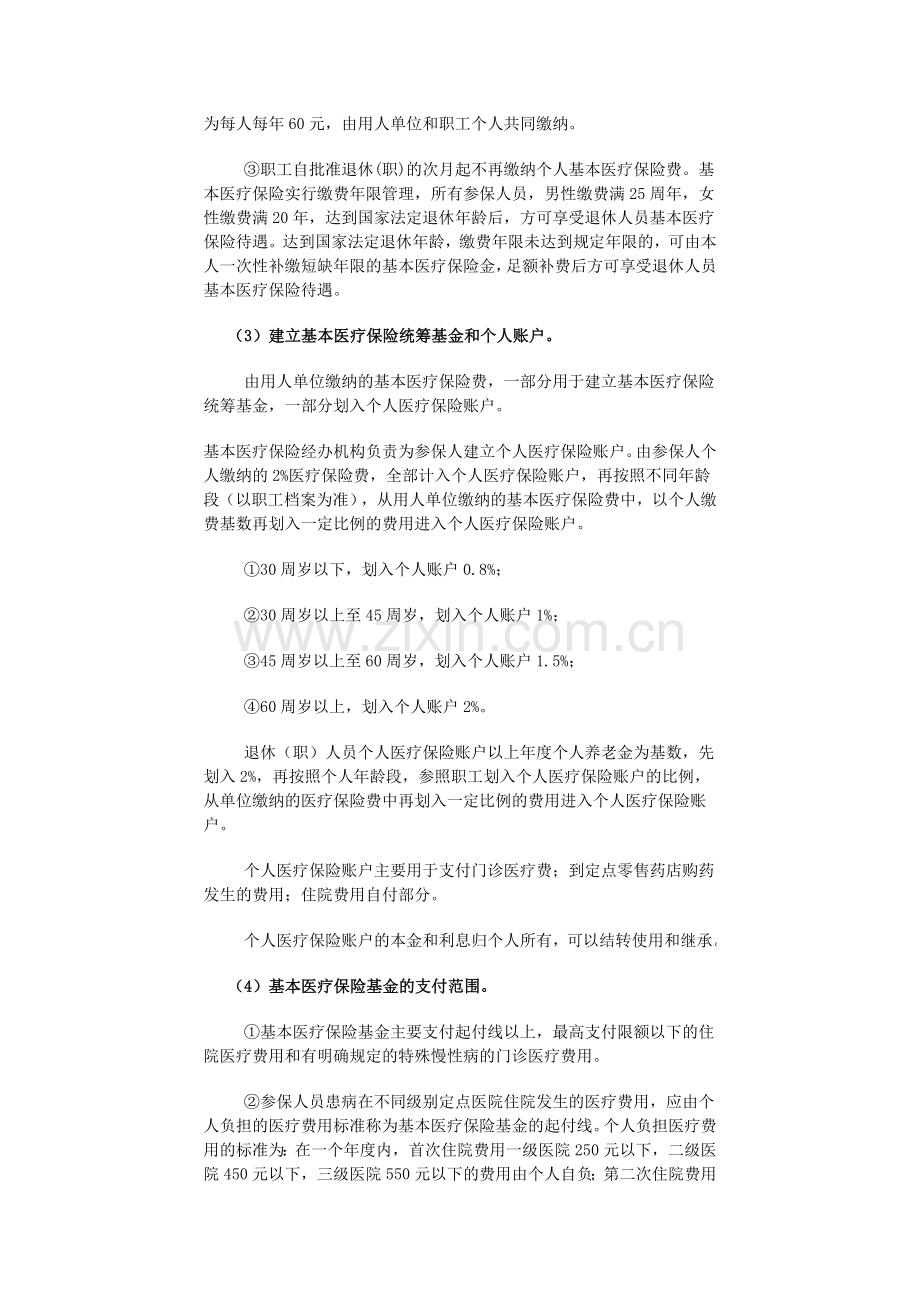 为每人每年60元，由用人单位和职工个人共同缴纳。

③职工自批准退休(职)的次月起不再缴纳个人基本医疗保险费。基本医疗保险实行缴费年限管理，所有参保人员，男性缴费满25周年，女性缴费满20年，达到国家法定退休年龄后，方可享受退休人员基本医疗保险待遇。达到国家法定退休年龄，缴费年限未达到规定年限的，可由本人一次性补缴短缺年限的基本医疗保险金，足额补费后方可享受退休人员基本医疗保险待遇。

（3）建立基本医疗保险统筹基金和个人账户。

由用人单位缴纳的基本医疗保险费，一部分用于建立基本医疗保险统筹基金，一部分划入个人医疗保险账户。

基本医疗保险经办机构负责为参保人建立个人医疗保险账户。由参保人个人缴纳的2%医疗保险费，全部计入个人医疗保险账户，再按照不同年龄段（以职工档案为准），从用人单位缴纳的基本医疗保险费中，以个人缴费基数再划入一定比例的费用进入个人医疗保险账户。

①30周岁以下，划入个人账户0.8%;

②30周岁以上至45周岁，划入个人账户1%;

③45周岁以上至60周岁，划入个人账户1.5%;

④60周岁以上，划入个人账户2%。

退休（职）人员个人医疗保险账户以上年度个人养老金为基数，先划入2%，再按照个人年龄段，参照职工划入个人医疗保险账户的比例，从单位缴纳的医疗保险费中再划入一定比例的费用进入个人医疗保险账户。

个人医疗保险账户主要用于支付门诊医疗费；到定点零售药店购药发生的费用；住院费用自付部分。

个人医疗保险账户的本金和利息归个人所有，可以结转使用和继承。

（4）基本医疗保险基金的支付范围。

①基本医疗保险基金主要支付起付线以上，最高支付限额以下的住院医疗费用和有明确规定的特殊慢性病的门诊医疗费用。

②参保人员患病在不同级别定点医院住院发生的医疗费用，应由个人负担的医疗费用标准称为基本医疗保险基金的起付线。个人负担医疗费用的标准为：在一个年度内，首次住院费用一级医院250元以下，二级医院450元以下，三级医院550元以下的费用由个人自负；第二次住院费用

www.zixin.com.cn